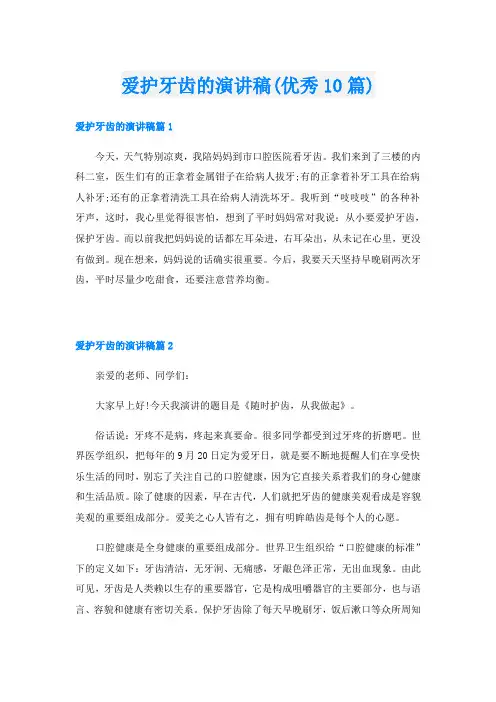 爱护牙齿的演讲稿(优秀10篇)

爱护牙齿的演讲稿篇1

今天，天气特别凉爽，我陪妈妈到市口腔医院看牙齿。我们来到了三楼的内科二室，医生们有的正拿着金属钳子在给病人拔牙;有的正拿着补牙工具在给病人补牙;还有的正拿着清洗工具在给病人清洗坏牙。我听到“吱吱吱”的各种补牙声，这时，我心里觉得很害怕，想到了平时妈妈常对我说：从小要爱护牙齿，保护牙齿。而以前我把妈妈说的话都左耳朵进，右耳朵出，从未记在心里，更没有做到。现在想来，妈妈说的话确实很重要。今后，我要天天坚持早晚刷两次牙齿，平时尽量少吃甜食，还要注意营养均衡。

爱护牙齿的演讲稿篇2

亲爱的老师、同学们：

大家早上好!今天我演讲的题目是《随时护齿，从我做起》。

俗话说：牙疼不是病，疼起来真要命。很多同学都受到过牙疼的折磨吧。世界医学组织，把每年的9月20日定为爱牙日，就是要不断地提醒人们在享受快乐生活的同时，别忘了关注自己的口腔健康，因为它直接关系着我们的身心健康和生活品质。除了健康的因素，早在古代，人们就把牙齿的健康美观看成是容貌美观的重要组成部分。爱美之心人皆有之，拥有明眸皓齿是每个人的心愿。

口腔健康是全身健康的重要组成部分。世界卫生组织给“口腔健康的标准”下的定义如下：牙齿清洁，无牙洞、无痛感，牙龈色泽正常，无出血现象。由此可见，牙齿是人类赖以生存的重要器官，它是构成咀嚼器官的主要部分，也与语言、容貌和健康有密切关系。保护牙齿除了每天早晚刷牙，饭后漱口等众所周知